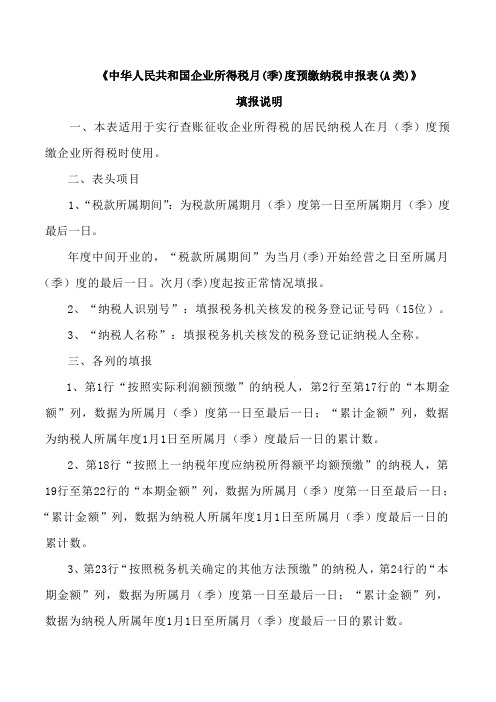 《中华人民共和国企业所得税月(季)度预缴纳税申报表(A类)》

填报说明

一、本表适用于实行查账征收企业所得税的居民纳税人在月（季）度预缴企业所得税时使用。

二、表头项目

1、“税款所属期间”：为税款所属期月（季）度第一日至所属期月（季）度最后一日。

年度中间开业的，“税款所属期间”为当月(季)开始经营之日至所属月（季）度的最后一日。次月(季)度起按正常情况填报。

2、“纳税人识别号”：填报税务机关核发的税务登记证号码（15位）。

3、“纳税人名称”：填报税务机关核发的税务登记证纳税人全称。

三、各列的填报

1、第1行“按照实际利润额预缴”的纳税人，第2行至第17行的“本期金额”列，数据为所属月（季）度第一日至最后一日；“累计金额”列，数据为纳税人所属年度1月1日至所属月（季）度最后一日的累计数。

2、第18行“按照上一纳税年度应纳税所得额平均额预缴”的纳税人，第19行至第22行的“本期金额”列，数据为所属月（季）度第一日至最后一日；“累计金额”列，数据为纳税人所属年度1月1日至所属月（季）度最后一日的累计数。

3、第23行“按照税务机关确定的其他方法预缴”的纳税人，第24行的“本期金额”列，数据为所属月（季）度第一日至最后一日；“累计金额”列，数据为纳税人所属年度1月1日至所属月（季）度最后一日的累计数。